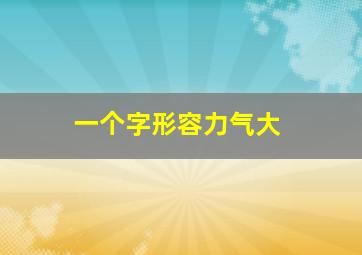 一个字形容力气大